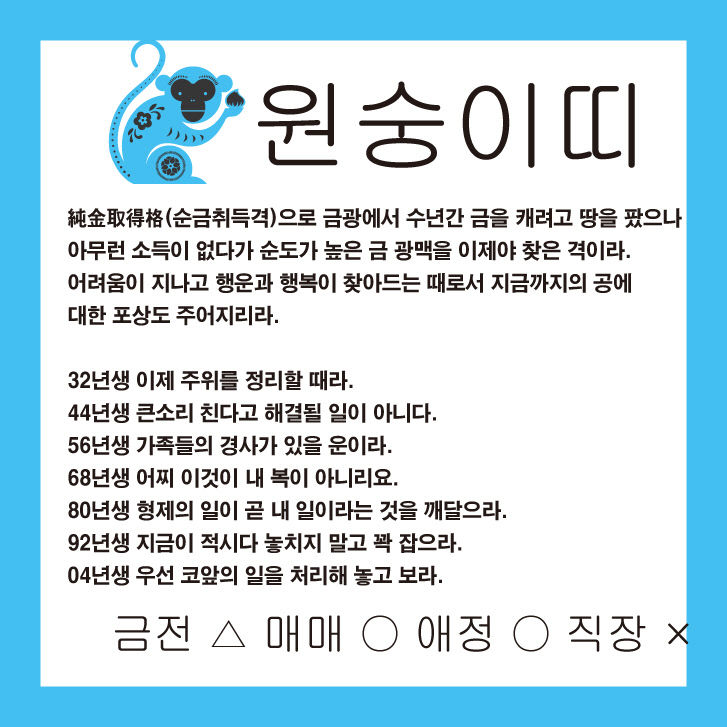 원숭이띠

純金取得格(순금취득격)으로 금광에서 수년간 금을 캐려고 땅을 팠으나 아무런 소득이 없다가 순도가 높은 금 광맥을 이제야 찾은 격이라. 어려움이 지나고 행운과 행복이 찾아드는 때로서 지금까지의 공에 대한 포상도 주어지리라.

32년생 이제 주위를 정리할 때라.
44년생 큰소리 친다고 해결될 일이 아니다.
56년생 가족들의 경사가 있을 운이라.
68년생 어찌 이것이 내 복이 아니리요.
80년생 형제의 일이 곧 내 일이라는 것을 깨달으라.
92년생 지금이 적시다 놓치지 말고 꽉 잡으라.
04년생 우선 코앞의 일을 처리해 놓고 보라.

금전 △ 매매 ○ 애정 ○ 직장 ×